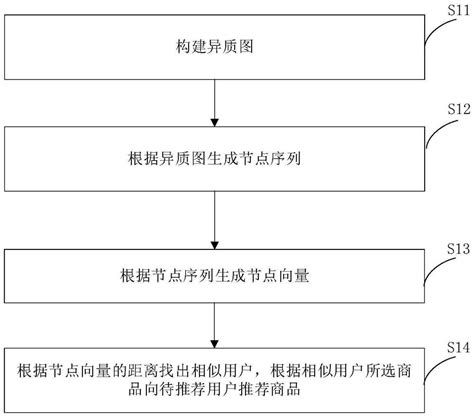 S11
构建异质图

S12
根据异质图生成节点序列

S13
根据节点序列生成节点向量

S14
根据节点向量的距离找出相似用户，根据相似用户所选商品向待推荐用户推荐商品